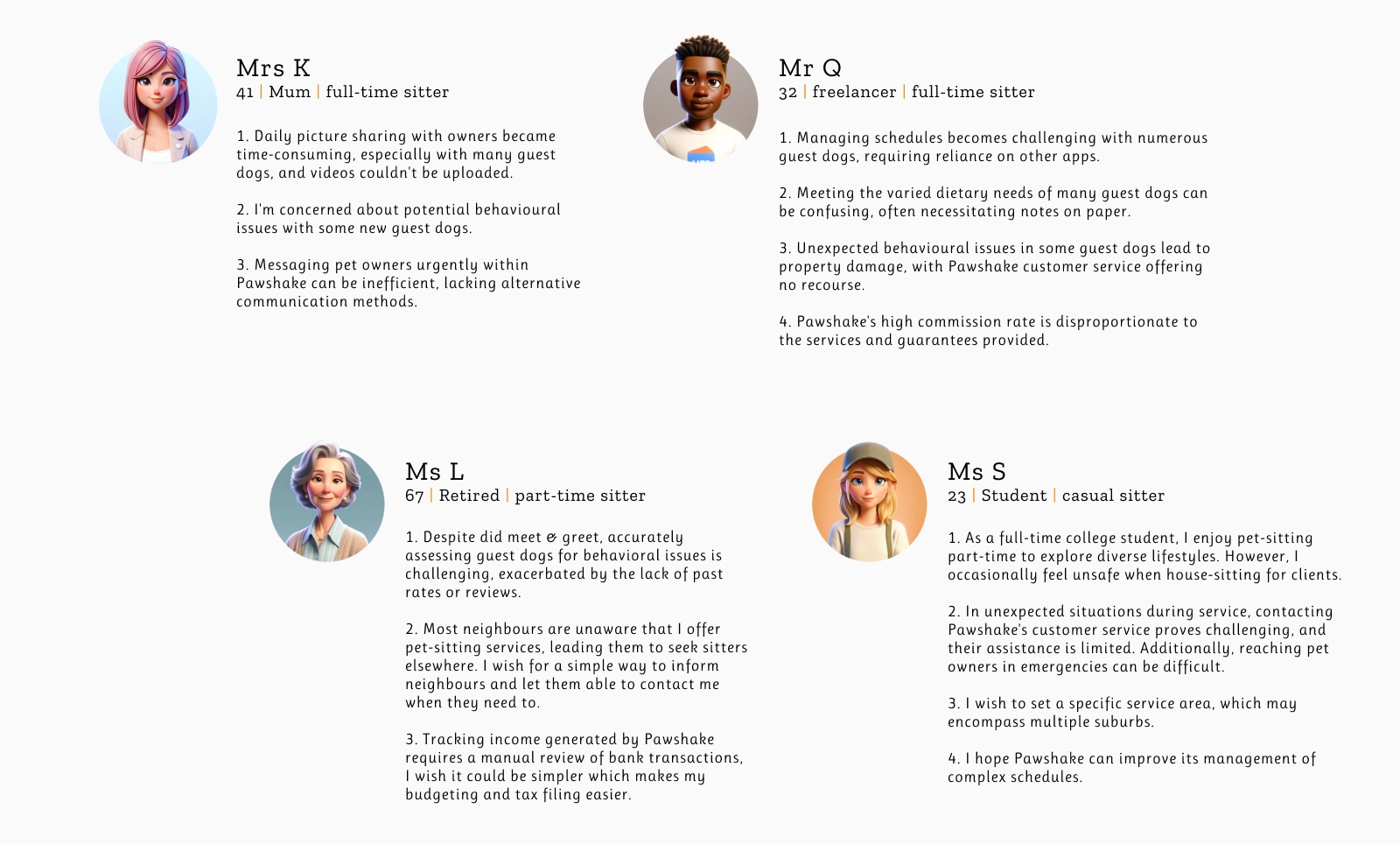 Mrs K
41 | Mum | full-time sitter

1. Daily picture sharing with owners became time-consuming, especially with many guest dogs, and videos couldn't be uploaded.

2. I'm concerned about potential behavioural issues with some new guest dogs.

3. Messaging pet owners urgently within Pawshake can be inefficient, lacking alternative communication methods.

Mr Q
32 | freelancer | full-time sitter

1. Managing schedules becomes challenging with numerous guest dogs, requiring reliance on other apps.

2. Meeting the varied dietary needs of many guest dogs can be confusing, often necessitating notes on paper.

3. Unexpected behavioural issues in some guest dogs lead to property damage, with Pawshake customer service offering no recourse.

4. Pawshake's high commission rate is disproportionate to the services and guarantees provided.

Ms L
67 | Retired | part-time sitter

1. Despite did meet & greet, accurately assessing guest dogs for behavioral issues is challenging, exacerbated by the lack of past rates or reviews.

2. Most neighbours are unaware that I offer pet-sitting services, leading them to seek sitters elsewhere. I wish for a simple way to inform neighbours and let them able to contact me when they need to.

3. Tracking income generated by Pawshake requires a manual review of bank transactions, I wish it could be simpler which makes my budgeting and tax filing easier.

Ms S
23 | Student | casual sitter

1. As a full-time college student, I enjoy pet-sitting part-time to explore diverse lifestyles. However, I occasionally feel unsafe when house-sitting for clients.

2. In unexpected situations during service, contacting Pawshake's customer service proves challenging, and their assistance is limited. Additionally, reaching pet owners in emergencies can be difficult.

3. I wish to set a specific service area, which may encompass multiple suburbs.

4. I hope Pawshake can improve its management of complex schedules.